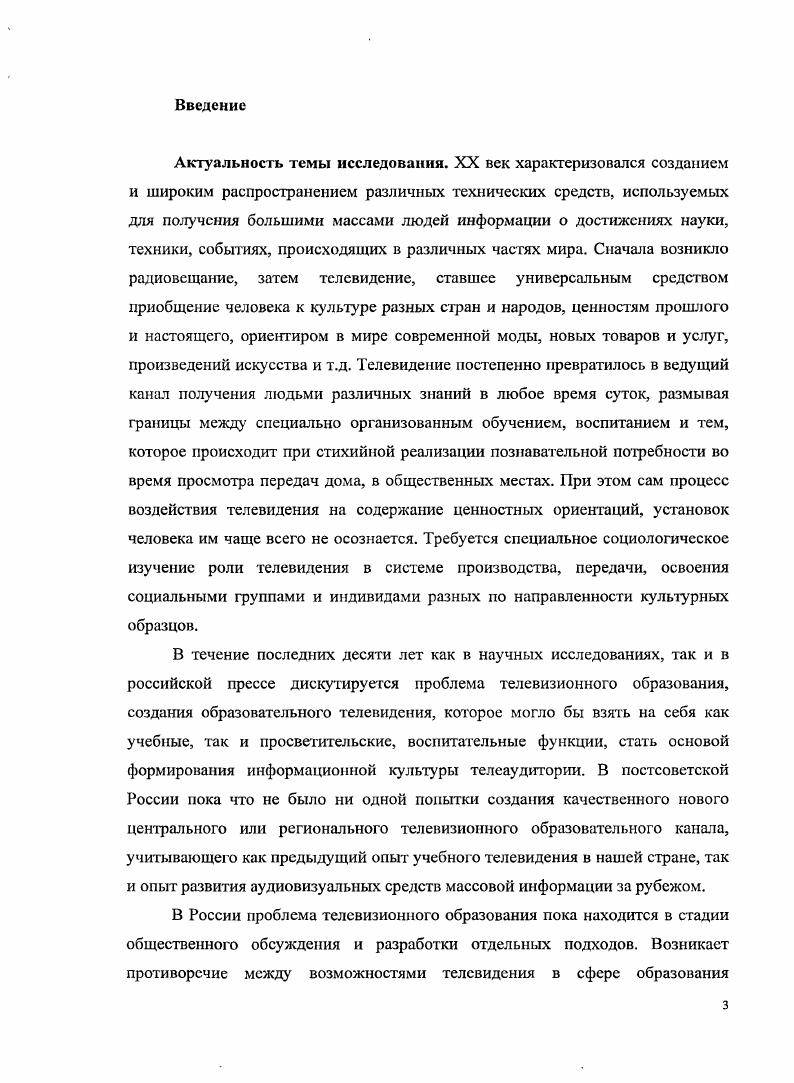 Введение

Актуальность темы исследования. XX век характеризовался созданием и широким распространением различных технических средств, используемых для получения большими массами людей информации о достижениях науки, техники, событиях, происходящих в различных частях мира. Сначала возникло радиовещание, затем телевидение, ставшее универсальным средством приобщение человека к культуре разных стран и народов, ценностям прошлого и настоящего, ориентиром в мире современной моды, новых товаров и услуг, произведений искусства и т.д. Телевидение постепенно превратилось в ведущий канал получения людьми различных знаний в любое время суток, размывая границы между специально организованным обучением, воспитанием и тем, которое происходит при стихийной реализации познавательной потребности во время просмотра передач дома, в общественных местах. При этом сам процесс воздействия телевидения на содержание ценностных ориентаций, установок человека им чаще всего не осознается. Требуется специальное социологическое изучение роли телевидения в системе производства, передачи, освоения социальными группами и индивидами разных по направленности культурных образцов.

В течение последних десяти лет как в научных исследованиях, так и в российской прессе дискутируется проблема телевизионного образования, создания образовательного телевидения, которое могло бы взять на себя как учебные, так и просветительские, воспитательные функции, стать основой формирования информационной культуры телеаудитории. В постсоветской России пока что не было ни одной попытки создания качественного нового центрального или регионального телевизионного образовательного канала, учитывающего как предыдущий опыт учебного телевидения в нашей стране, так и опыт развития аудиовизуальных средств массовой информации за рубежом.

В России проблема телевизионного образования пока находится в стадии общественного обсуждения и разработки отдельных подходов. Возникает противоречие между возможностями телевидения в сфере образования

3